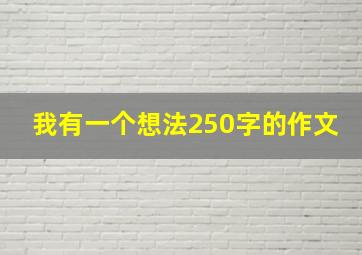 我有一个想法250字的作文